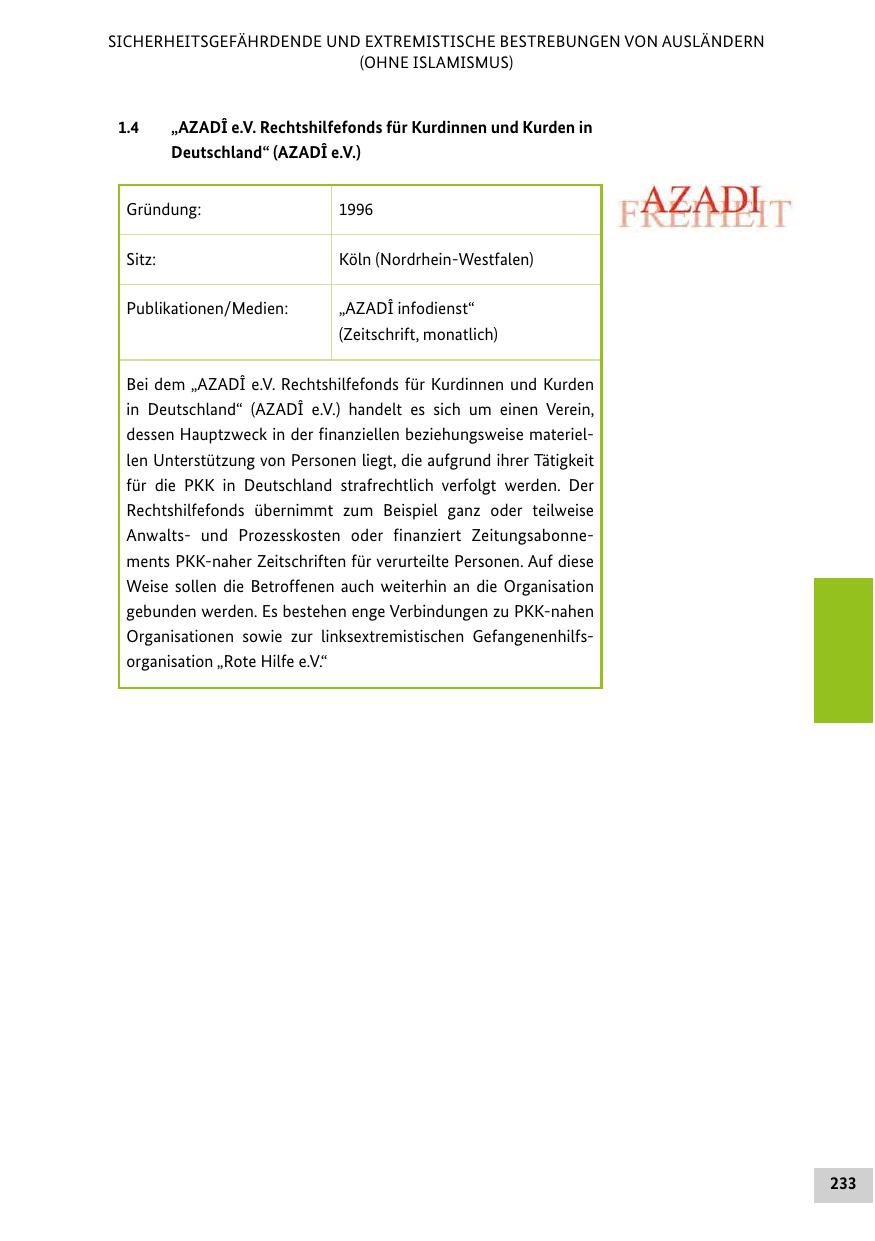 SICHERHEITSGEFÄHRDENDE UND EXTREMISTISCHE BESTREBUNGEN VON AUSLÄNDERN (OHNE ISLAMISMUS)

1.4 „AZADÎ e.V. Rechtshilfefonds für Kurdinnen und Kurden in Deutschland“ (AZADÎ e.V.)

| Gründung: | 1996 |
|---|---|
| Sitz: | Köln (Nordrhein-Westfalen) |
| Publikationen/Medien: | „AZADÎ infodienst“ (Zeitschrift, monatlich) |

Bei dem „AZADÎ e.V. Rechtshilfefonds für Kurdinnen und Kurden in Deutschland“ (AZADÎ e.V.) handelt es sich um einen Verein, dessen Hauptzweck in der finanziellen beziehungsweise materiellen Unterstützung von Personen liegt, die aufgrund ihrer Tätigkeit für die PKK in Deutschland strafrechtlich verfolgt werden. Der Rechtshilfefonds übernimmt zum Beispiel ganz oder teilweise Anwalts- und Prozesskosten oder finanziert Zeitungsabonnements PKK-naher Zeitschriften für verurteilte Personen. Auf diese Weise sollen die Betroffenen auch weiterhin an die Organisation gebunden werden. Es bestehen enge Verbindungen zu PKK-nahen Organisationen sowie zur linksextremistischen Gefangenenhilfsorganisation „Rote Hilfe e.V.“

AZADI
FREIHEIT

233